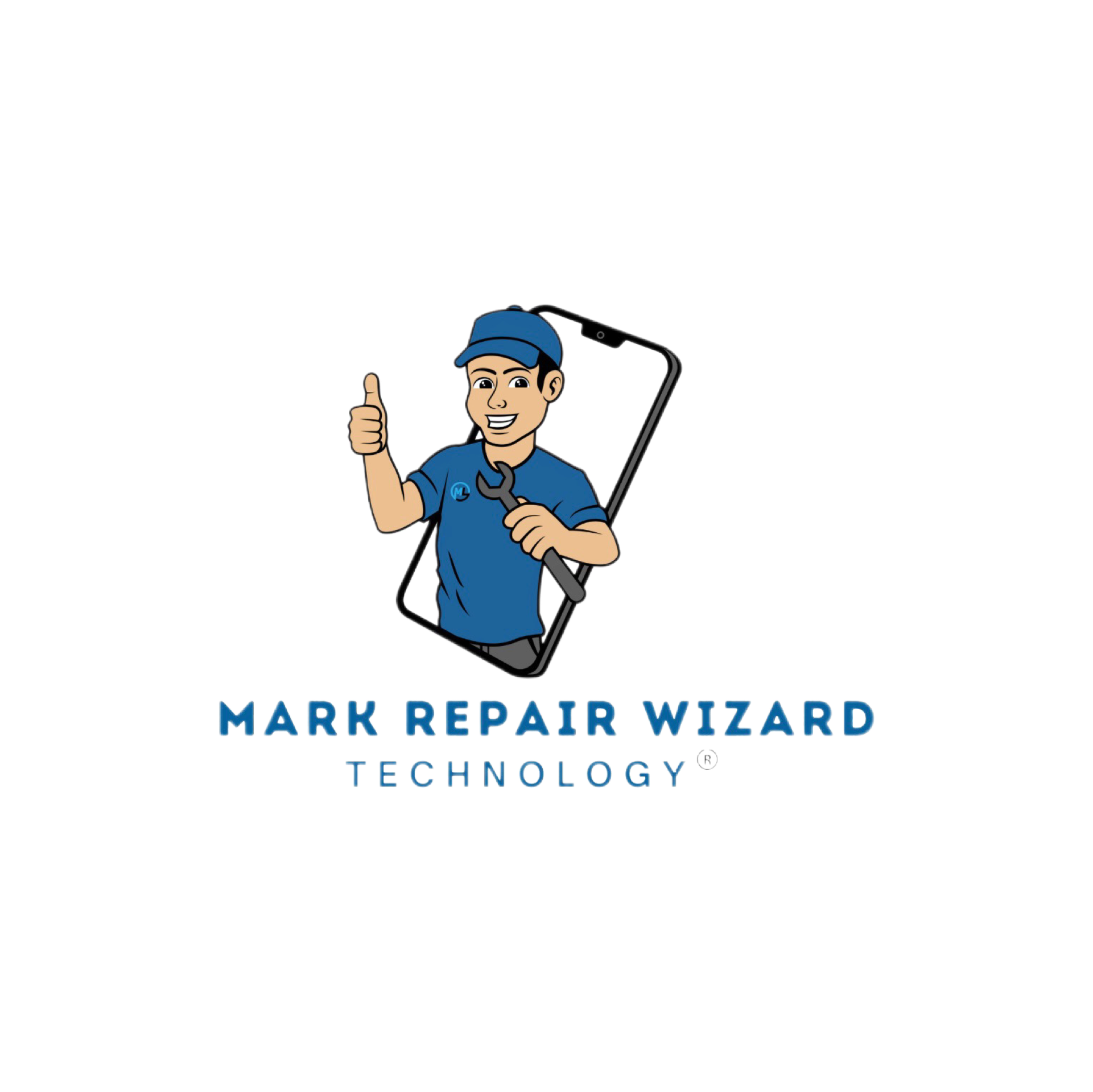 ML

MARK REPAIR WIZARD
TECHNOLOGY ®